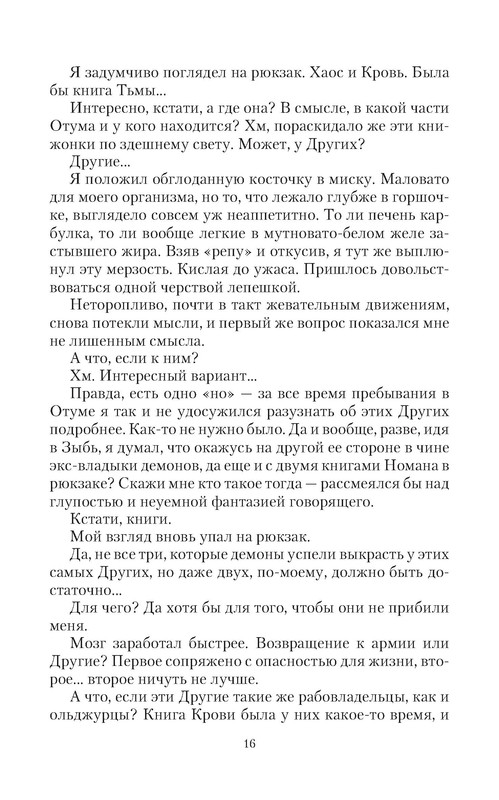 Я задумчиво поглядел на рюкзак. Хаос и Кровь. Была бы книга Тьмы...

Интересно, кстати, а где она? В смысле, в какой части Отума и у кого находится? Хм, пораскидало же эти книжонки по здешнему свету. Может, у Других?

Другие...

Я положил обглоданную косточку в миску. Маловато для моего организма, но то, что лежало глубже в горшочке, выглядело совсем уж неаппетитно. То ли печень карбулка, то ли вообще легкие в мутновато-белом желе застывшего жира. Взяв «репу» и откусив, я тут же выплюнул эту мерзость. Кислая до ужаса. Пришлось довольствоваться одной черствой лепешкой.

Неторопливо, почти в такт жевательным движениям, снова потекли мысли, и первый же вопрос показался мне не лишенным смысла.

А что, если к ним?

Хм. Интересный вариант...

Правда, есть одно «но» — за все время пребывания в Отуме я так и не удосужился разузнать об этих Других подробнее. Как-то не нужно было. Да и вообще, разве, идя в Зыбь, я думал, что окажусь на другой ее стороне в чине экс-владыки демонов, да еще и с двумя книгами Номана в рюкзаке? Скажи мне кто такое тогда — рассмеялся бы над глупостью и неуемной фантазией говорящего.

Кстати, книги.

Мой взгляд вновь упал на рюкзак.

Да, не все три, которые демоны успели выкрасть у этих самых Других, но даже двух, по-моему, должно быть достаточно...

Для чего? Да хотя бы для того, чтобы они не прибили меня.

Мозг заработал быстрее. Возвращение к армии или Другие? Первое сопряжено с опасностью для жизни, второе... второе ничуть не лучше.

А что, если эти Другие такие же рабовладельцы, как и ольджурцы? Книга Крови была у них какое-то время, и

16